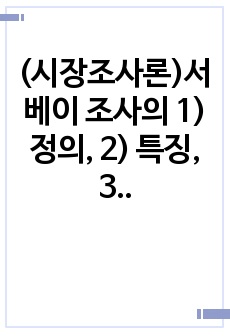 (시장조사론)서베이 조사의 1) 정의, 2) 특징, 3..